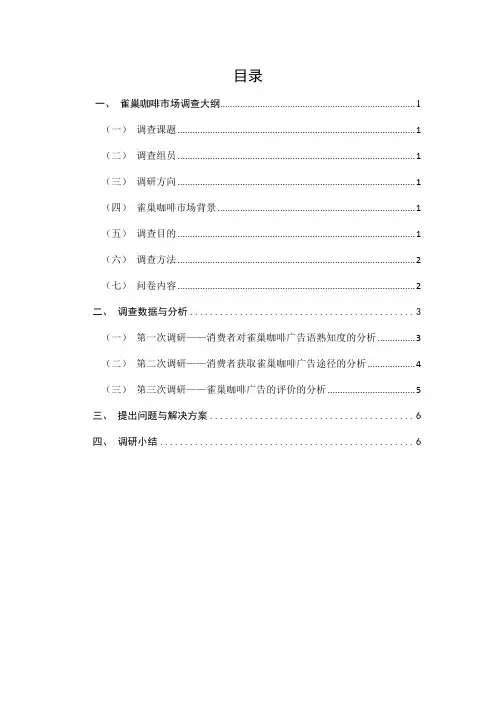 目录

一、 雀巢咖啡市场调查大纲 1

（一） 调查课题 1

（二） 调查组员 1

（三） 调研方向 1

（四） 雀巢咖啡市场背景 1

（五） 调查目的 1

（六） 调查方法 2

（七） 问卷内容 2

二、 调查数据与分析 3

（一） 第一次调研——消费者对雀巢咖啡广告语熟知度的分析 3

（二） 第二次调研——消费者获取雀巢咖啡广告途径的分析 4

（三） 第三次调研——雀巢咖啡广告的评价的分析 5

三、 提出问题与解决方案 6

四、 调研小结 6